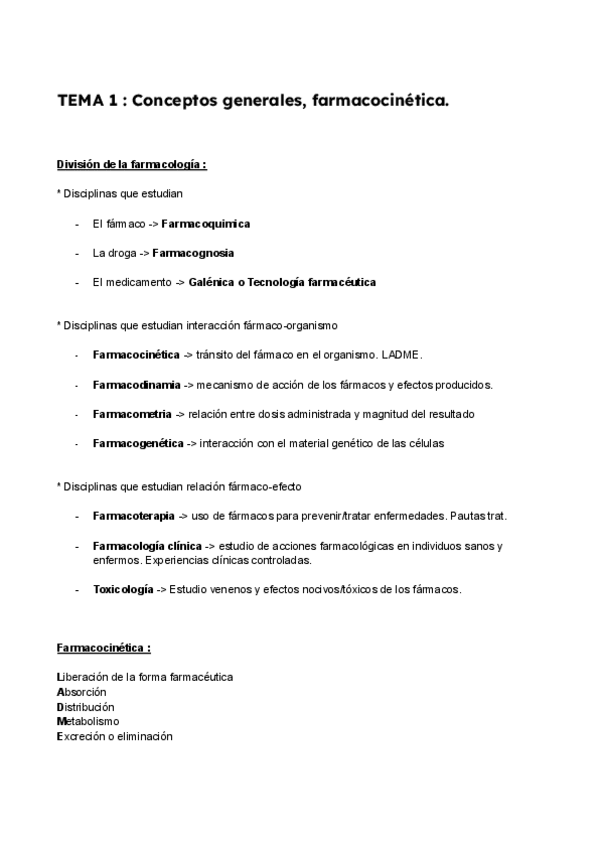 TEMA 1 : Conceptos generales, farmacocinética.

División de la farmacología :

* Disciplinas que estudian

- El fármaco -> Farmacoquimica
- La droga -> Farmacognosia
- El medicamento -> Galénica o Tecnología farmacéutica

* Disciplinas que estudian interacción fármaco-organismo

- Farmacocinética -> tránsito del fármaco en el organismo. LADME.
- Farmacodinamia -> mecanismo de acción de los fármacos y efectos producidos.
- Farmacometria -> relación entre dosis administrada y magnitud del resultado
- Farmacogenética -> interacción con el material genético de las células

* Disciplinas que estudian relación fármaco-efecto

- Farmacoterapia -> uso de fármacos para prevenir/tratar enfermedades. Pautas trat.
- Farmacología clínica -> estudio de acciones farmacológicas en individuos sanos y enfermos. Experiencias clínicas controladas.
- Toxicología -> Estudio venenos y efectos nocivos/tóxicos de los fármacos.

Farmacocinética :

Liberación de la forma farmacéutica
Absorción
Distribución
Metabolismo
Excreción o eliminación